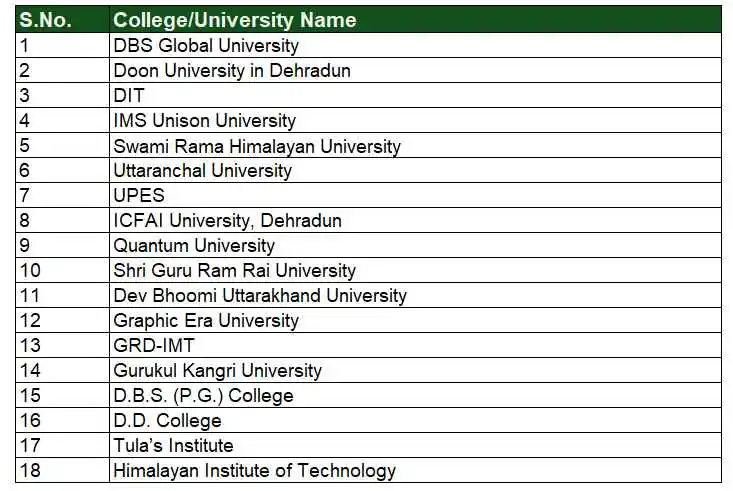 | S.No. | College/University Name |
|---|---|
| 1 | DBS Global University |
| 2 | Doon University in Dehradun |
| 3 | DIT |
| 4 | IMS Unison University |
| 5 | Swami Rama Himalayan University |
| 6 | Uttaranchal University |
| 7 | UPES |
| 8 | ICFAI University, Dehradun |
| 9 | Quantum University |
| 10 | Shri Guru Ram Rai University |
| 11 | Dev Bhoomi Uttarakhand University |
| 12 | Graphic Era University |
| 13 | GRD-IMT |
| 14 | Gurukul Kangri University |
| 15 | D.B.S. (P.G.) College |
| 16 | D.D. College |
| 17 | Tula's Institute |
| 18 | Himalayan Institute of Technology |